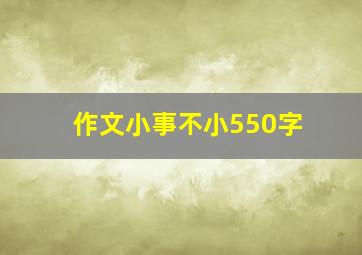 作文小事不小550字